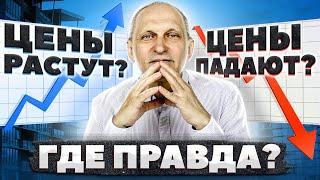 ЦЕНЫ РАСТУТ?

ЦЕНЫ ПАДАЮТ?

ГДЕ ПРАВДА?